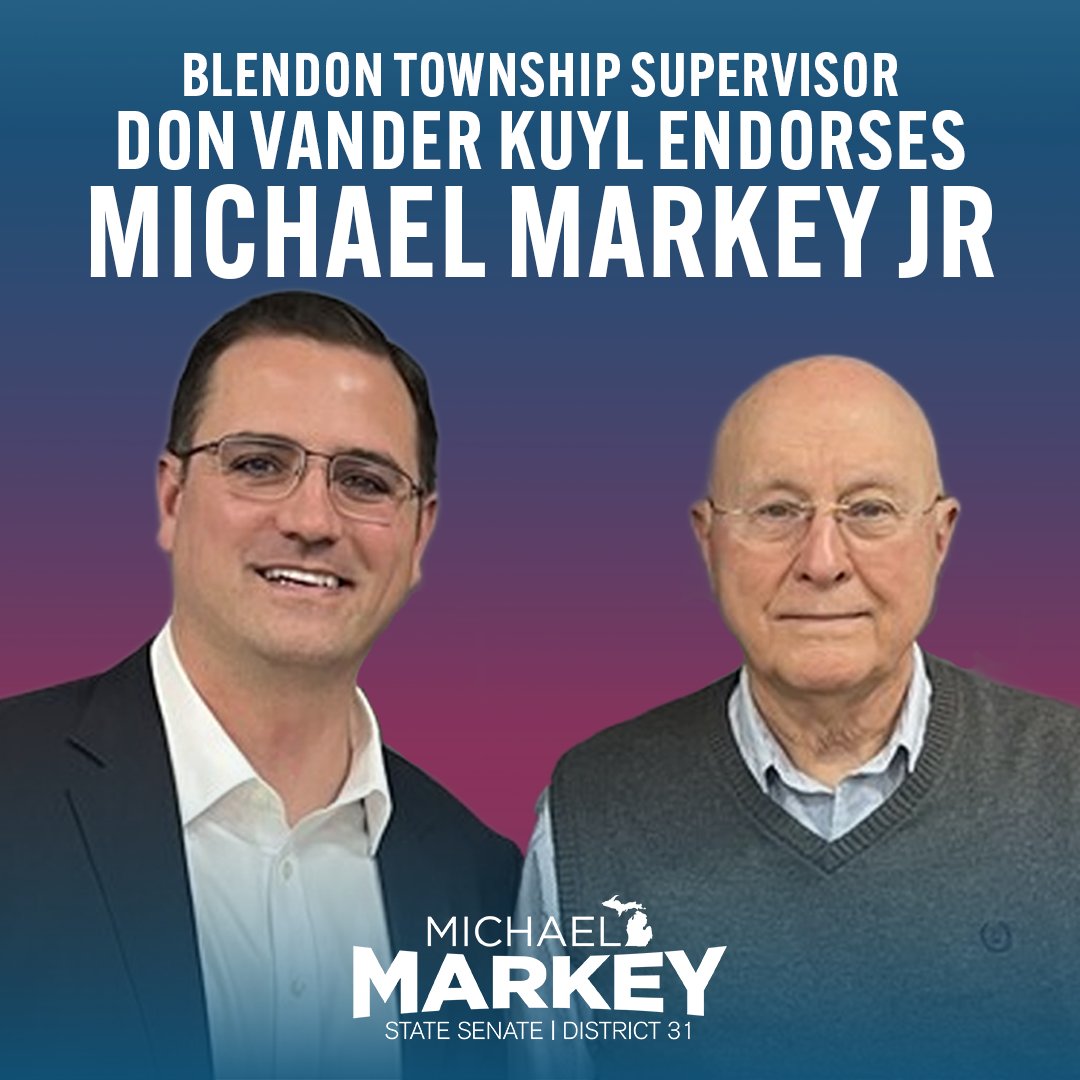 BLENDON TOWNSHIP SUPERVISOR
DON VANDER KUYL ENDORSES
MICHAEL MARKEY JR

MICHAEL
MARKEY
STATE SENATE | DISTRICT 31